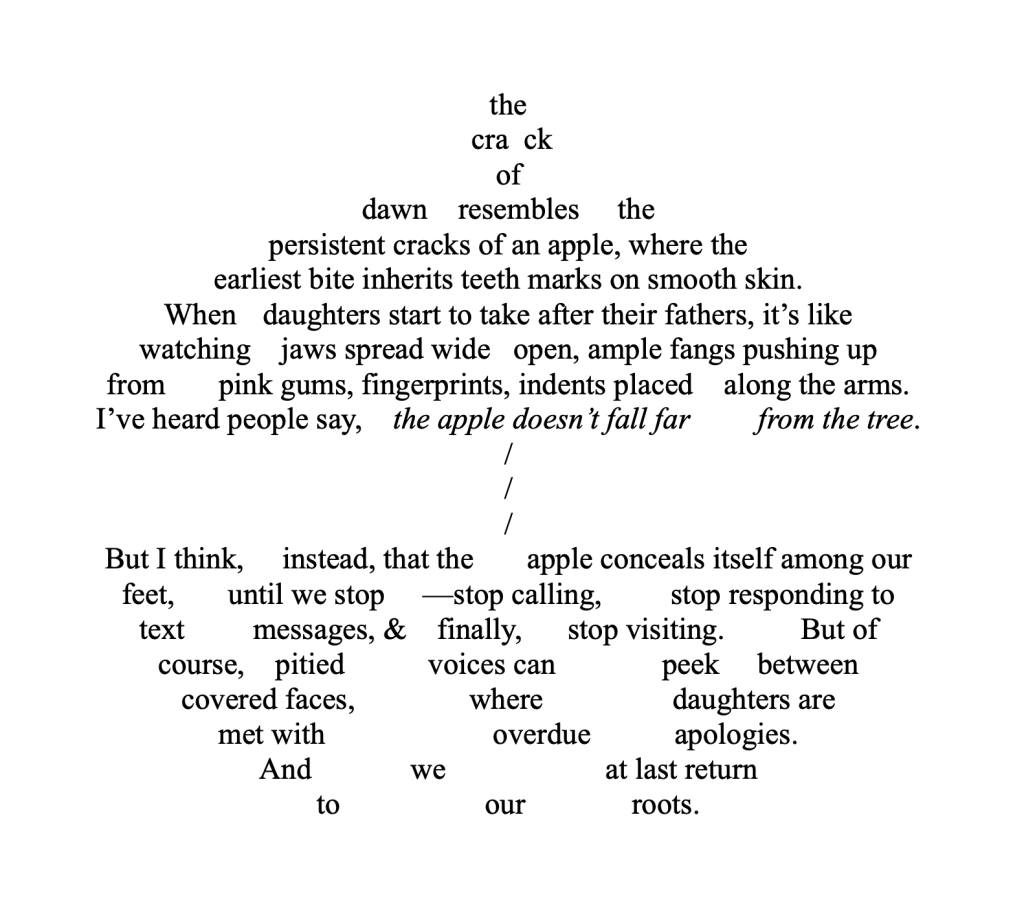 the
cra ck
of
dawn resembles the
persistent cracks of an apple, where the
earliest bite inherits teeth marks on smooth skin.
When daughters start to take after their fathers, it's like
watching jaws spread wide open, ample fangs pushing up
from pink gums, fingerprints, indents placed along the arms.
I've heard people say, the apple doesn't fall far from the tree.
/
/
/
But I think, instead, that the apple conceals itself among our
feet, until we stop —stop calling, stop responding to
text messages, & finally, stop visiting. But of
course, pitied voices can peek between
covered faces, where daughters are
met with overdue apologies.
And we at last return
to our roots.